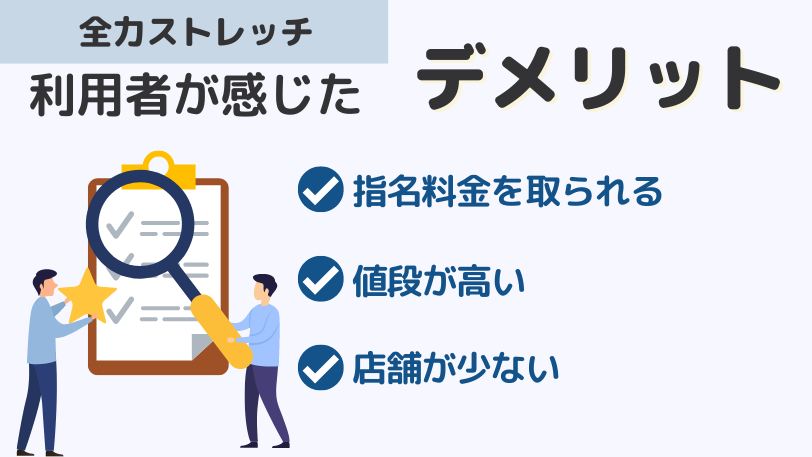 全力ストレッチ
利用者が感じた

デメリット

指名料金を取られる

値段が高い

店舗が少ない